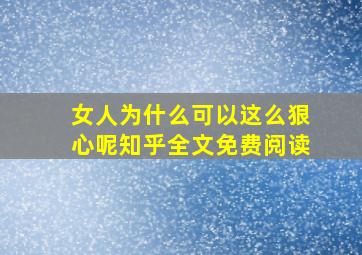 女人为什么可以这么狠心呢知乎全文免费阅读